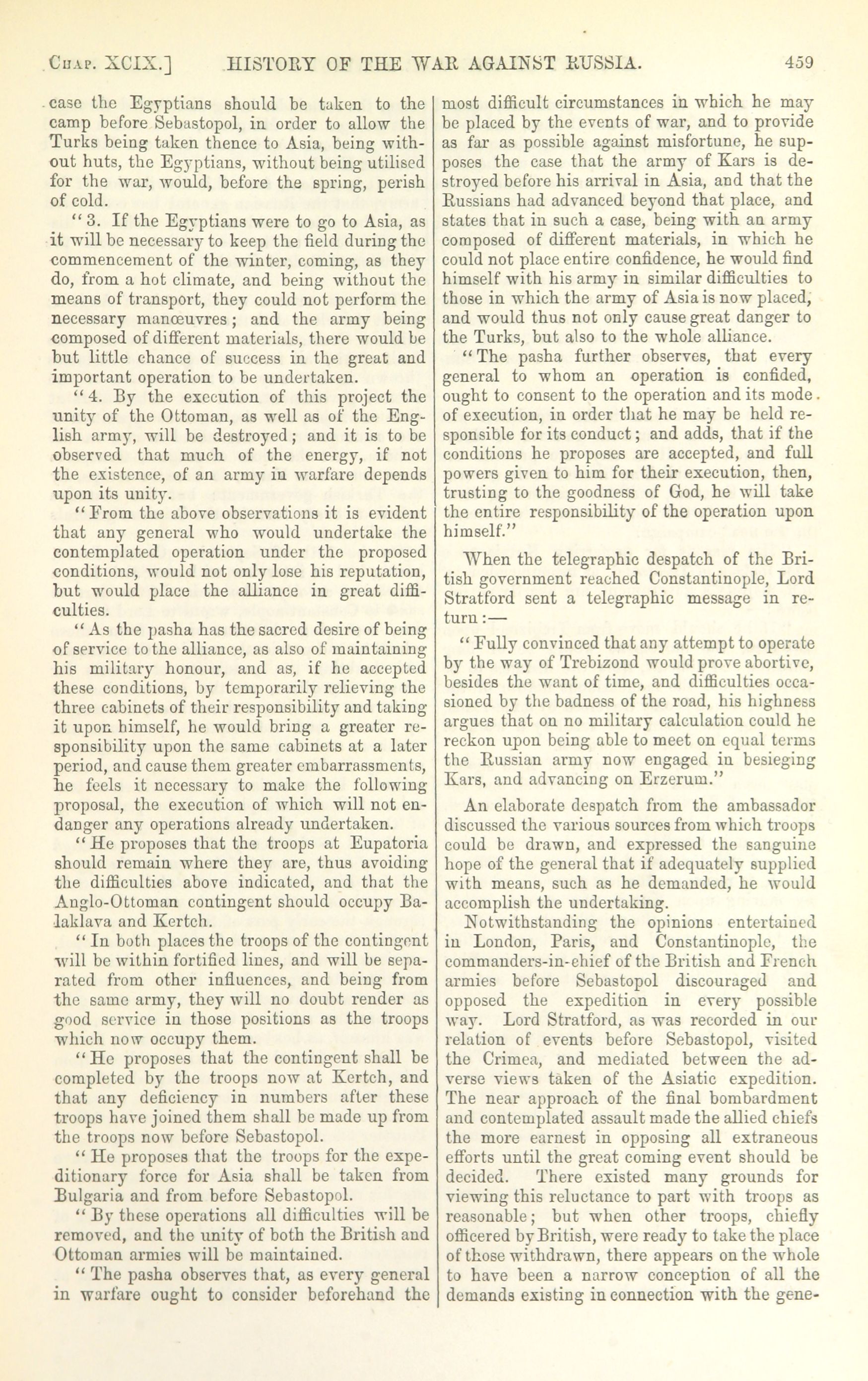 CHAP. XCIX.] HISTORY OF THE WAR AGAINST RUSSIA. 459

case the Egyptians should be taken to the camp before Sebastopol, in order to allow the Turks being taken thence to Asia, being without huts, the Egyptians, without being utilised for the war, would, before the spring, perish of cold.

"3. If the Egyptians were to go to Asia, as it will be necessary to keep the field during the commencement of the winter, coming, as they do, from a hot climate, and being without the means of transport, they could not perform the necessary manœuvres; and the army being composed of different materials, there would be but little chance of success in the great and important operation to be undertaken.

"4. By the execution of this project the unity of the Ottoman, as well as of the English army, will be destroyed; and it is to be observed that much of the energy, if not the existence, of an army in warfare depends upon its unity.

"From the above observations it is evident that any general who would undertake the contemplated operation under the proposed conditions, would not only lose his reputation, but would place the alliance in great difficulties.

"As the pasha has the sacred desire of being of service to the alliance, as also of maintaining his military honour, and as, if he accepted these conditions, by temporarily relieving the three cabinets of their responsibility and taking it upon himself, he would bring a greater responsibility upon the same cabinets at a later period, and cause them greater embarrassments, he feels it necessary to make the following proposal, the execution of which will not endanger any operations already undertaken.

"He proposes that the troops at Eupatoria should remain where they are, thus avoiding the difficulties above indicated, and that the Anglo-Ottoman contingent should occupy Balaklava and Kertch.

"In both places the troops of the contingent will be within fortified lines, and will be separated from other influences, and being from the same army, they will no doubt render as good service in those positions as the troops which now occupy them.

"He proposes that the contingent shall be completed by the troops now at Kertch, and that any deficiency in numbers after these troops have joined them shall be made up from the troops now before Sebastopol.

"He proposes that the troops for the expeditionary force for Asia shall be taken from Bulgaria and from before Sebastopol.

"By these operations all difficulties will be removed, and the unity of both the British and Ottoman armies will be maintained.

"The pasha observes that, as every general in warfare ought to consider beforehand the most difficult circumstances in which he may be placed by the events of war, and to provide as far as possible against misfortune, he supposes the case that the army of Kars is destroyed before his arrival in Asia, and that the Russians had advanced beyond that place, and states that in such a case, being with an army composed of different materials, in which he could not place entire confidence, he would find himself with his army in similar difficulties to those in which the army of Asia is now placed, and would thus not only cause great danger to the Turks, but also to the whole alliance.

"The pasha further observes, that every general to whom an operation is confided, ought to consent to the operation and its mode of execution, in order that he may be held responsible for its conduct; and adds, that if the conditions he proposes are accepted, and full powers given to him for their execution, then, trusting to the goodness of God, he will take the entire responsibility of the operation upon himself."

When the telegraphic despatch of the British government reached Constantinople, Lord Stratford sent a telegraphic message in return:—

"Fully convinced that any attempt to operate by the way of Trebizond would prove abortive, besides the want of time, and difficulties occasioned by the badness of the road, his highness argues that on no military calculation could he reckon upon being able to meet on equal terms the Russian army now engaged in besieging Kars, and advancing on Erzerum."

An elaborate despatch from the ambassador discussed the various sources from which troops could be drawn, and expressed the sanguine hope of the general that if adequately supplied with means, such as he demanded, he would accomplish the undertaking.

Notwithstanding the opinions entertained in London, Paris, and Constantinople, the commanders-in-chief of the British and French armies before Sebastopol discouraged and opposed the expedition in every possible way. Lord Stratford, as was recorded in our relation of events before Sebastopol, visited the Crimea, and mediated between the adverse views taken of the Asiatic expedition. The near approach of the final bombardment and contemplated assault made the allied chiefs the more earnest in opposing all extraneous efforts until the great coming event should be decided. There existed many grounds for viewing this reluctance to part with troops as reasonable; but when other troops, chiefly officered by British, were ready to take the place of those withdrawn, there appears on the whole to have been a narrow conception of all the demands existing in connection with the gene-